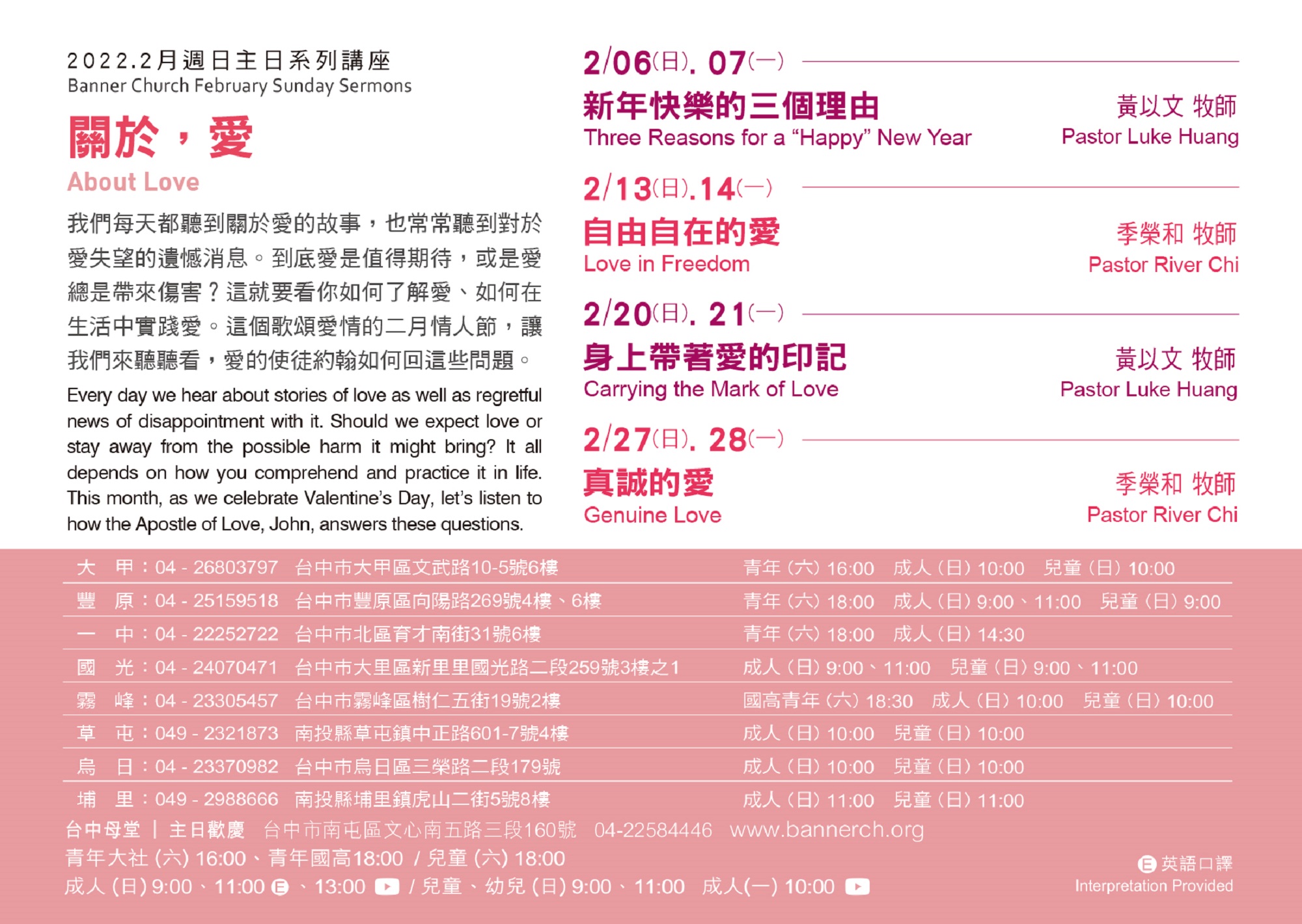 2022.2月週日主日系列講座
Banner Church February Sunday Sermons

關於，愛
About Love

我們每天都聽到關於愛的故事，也常常聽到對於愛失望的遺憾消息。到底愛是值得期待，或是愛總是帶來傷害？這就要看你如何了解愛、如何在生活中實踐愛。這個歌頌愛情的二月情人節，讓我們來聽聽看，愛的使徒約翰如何回這些問題。

Every day we hear about stories of love as well as regretful news of disappointment with it. Should we expect love or stay away from the possible harm it might bring? It all depends on how you comprehend and practice it in life. This month, as we celebrate Valentine's Day, let's listen to how the Apostle of Love, John, answers these questions.

2/06(日). 07(一)
新年快樂的三個理由
Three Reasons for a "Happy" New Year
黃以文 牧師
Pastor Luke Huang

2/13(日).14(一)
自由自在的愛
Love in Freedom
季榮和 牧師
Pastor River Chi

2/20(日). 21(一)
身上帶著愛的印記
Carrying the Mark of Love
黃以文 牧師
Pastor Luke Huang

2/27(日). 28(一)
真誠的愛
Genuine Love
季榮和 牧師
Pastor River Chi

| 大 甲：04 - 26803797 | 台中市大甲區文武路10-5號6樓 | 青年（六）16:00 成人（日）10:00 兒童（日）10:00 |
|---|---|---|
| 豐 原：04 - 25159518 | 台中市豐原區向陽路269號4樓、6樓 | 青年（六）18:00 成人（日）9:00、11:00 兒童（日）9:00 |
| 一 中：04 - 22252722 | 台中市北區育才南街31號6樓 | 青年（六）18:00 成人（日）14:30 |
| 國 光：04 - 24070471 | 台中市大里區新里里國光路二段259號3樓之1 | 成人（日）9:00、11:00 兒童（日）9:00、11:00 |
| 霧 峰：04 - 23305457 | 台中市霧峰區樹仁五街19號2樓 | 國高青年（六）18:30 成人（日）10:00 兒童（日）10:00 |
| 草 屯：049 - 2321873 | 南投縣草屯鎮中正路601-7號4樓 | 成人（日）10:00 兒童（日）10:00 |
| 烏 日：04 - 23370982 | 台中市烏日區三榮路二段179號 | 成人（日）10:00 兒童（日）10:00 |
| 埔 里：049 - 2988666 | 南投縣埔里鎮虎山二街5號8樓 | 成人（日）11:00 兒童（日）11:00 |

台中母堂 ｜ 主日歡慶 台中市南屯區文心南五路三段160號 04-22584446 www.bannerch.org
青年大社 (六) 16:00、青年國高18:00 / 兒童 (六) 18:00
成人 (日) 9:00、11:00 E 、13:00 / 兒童、幼兒 (日) 9:00、11:00 成人(一) 10:00

E 英語口譯
Interpretation Provided